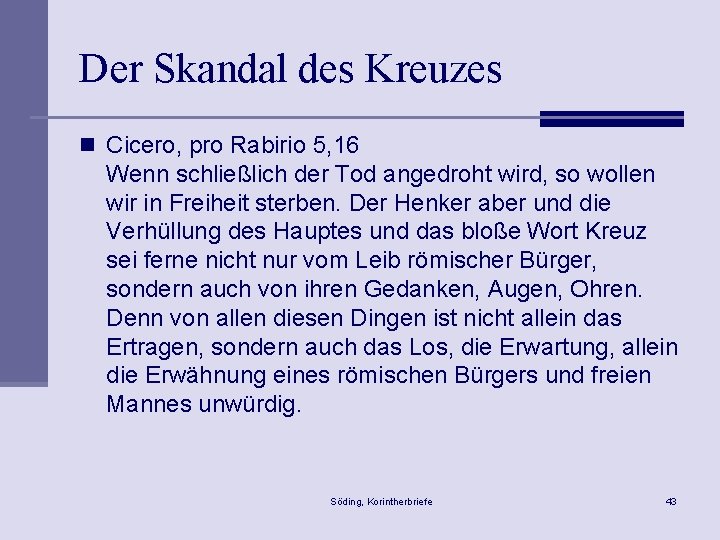 Der Skandal des Kreuzes

Cicero, pro Rabirio 5,16
Wenn schließlich der Tod angedroht wird, so wollen wir in Freiheit sterben. Der Henker aber und die Verhüllung des Hauptes und das bloße Wort Kreuz sei ferne nicht nur vom Leib römischer Bürger, sondern auch von ihren Gedanken, Augen, Ohren. Denn von allen diesen Dingen ist nicht allein das Ertragen, sondern auch das Los, die Erwartung, allein die Erwähnung eines römischen Bürgers und freien Mannes unwürdig.

Söding, Korintherbriefe

43